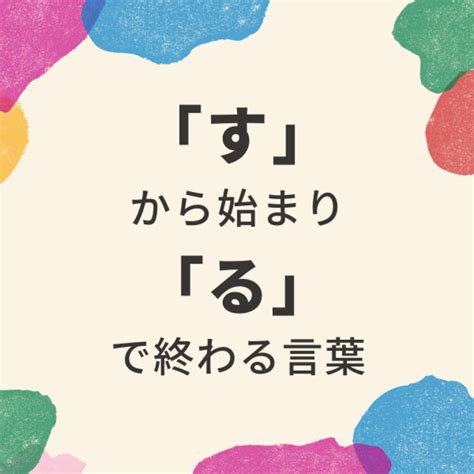 「す」
から始まり
「る」
で終わる言葉